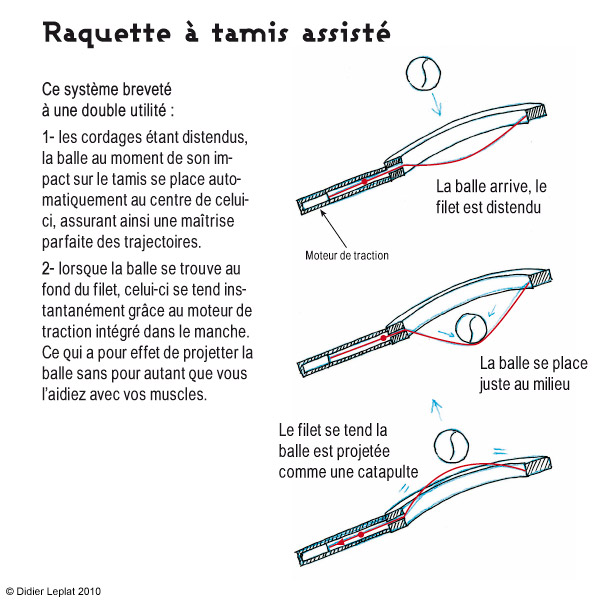 Raquette à tamis assisté

Ce système breveté à une double utilité :

1- les cordages étant distendus, la balle au moment de son impact sur le tamis se place automatiquement au centre de celui-ci, assurant ainsi une maîtrise parfaite des trajectoires.

2- lorsque la balle se trouve au fond du filet, celui-ci se tend instantanément grâce au moteur de traction intégré dans le manche. Ce qui a pour effet de projetter la balle sans pour autant que vous l'aidiez avec vos muscles.

La balle arrive, le filet est distendu

Moteur de traction

La balle se place juste au milieu

Le filet se tend la balle est projetée comme une catapulte

© Didier Leplat 2010